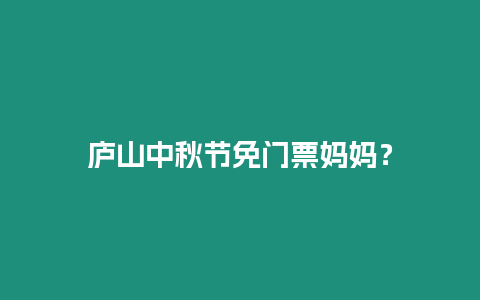 庐山中秋节免门票妈妈？